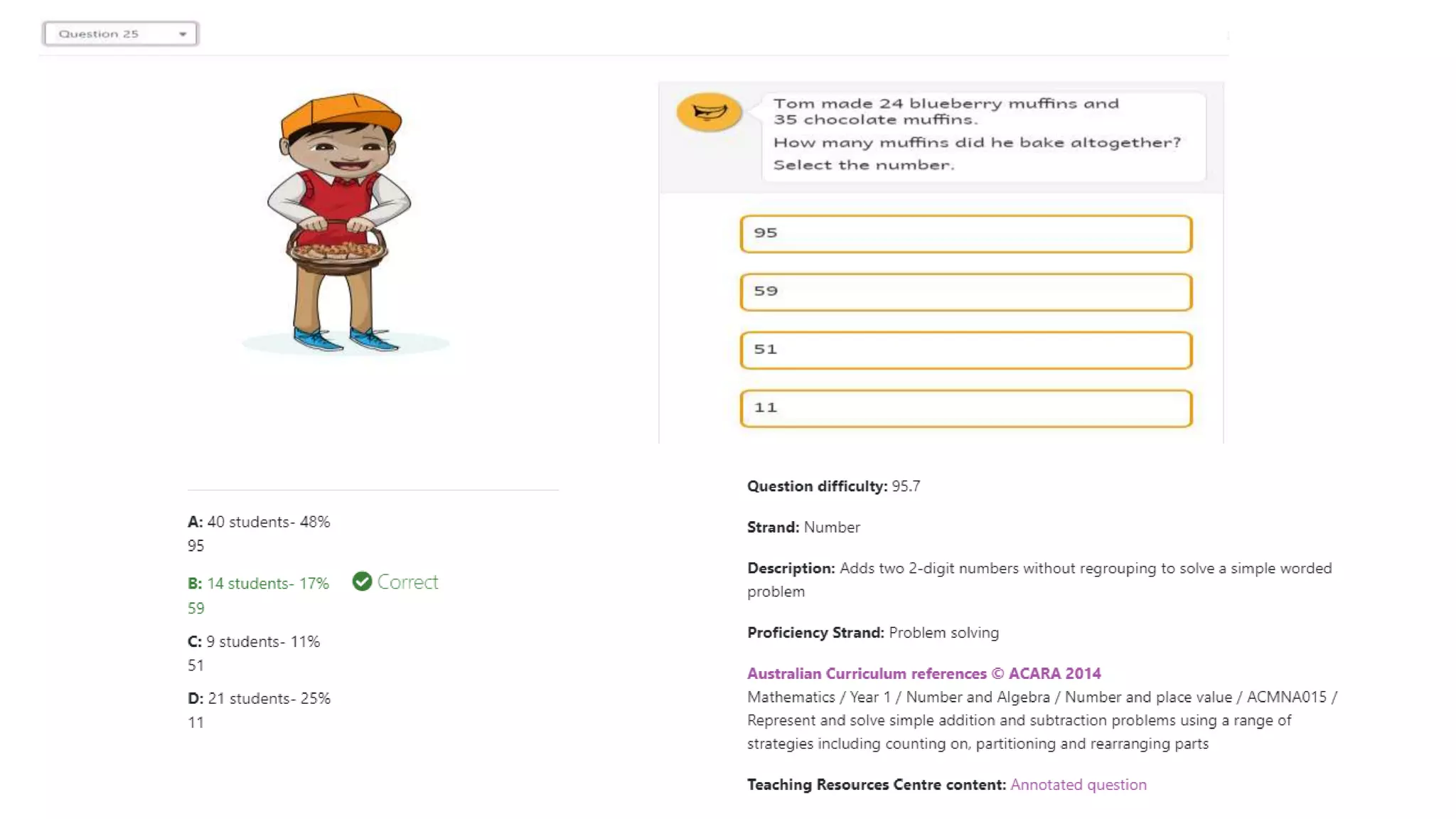 Question 25

Tom made 24 blueberry muffins and 35 chocolate muffins.
How many muffins did he bake altogether?
Select the number.

95

59

51

11

A: 40 students- 48%
95

B: 14 students- 17% Correct
59

C: 9 students- 11%
51

D: 21 students- 25%
11

Question difficulty: 95.7

Strand: Number

Description: Adds two 2-digit numbers without regrouping to solve a simple worded problem

Proficiency Strand: Problem solving

Australian Curriculum references © ACARA 2014
Mathematics / Year 1 / Number and Algebra / Number and place value / ACMNA015 / Represent and solve simple addition and subtraction problems using a range of strategies including counting on, partitioning and rearranging parts

Teaching Resources Centre content: Annotated question